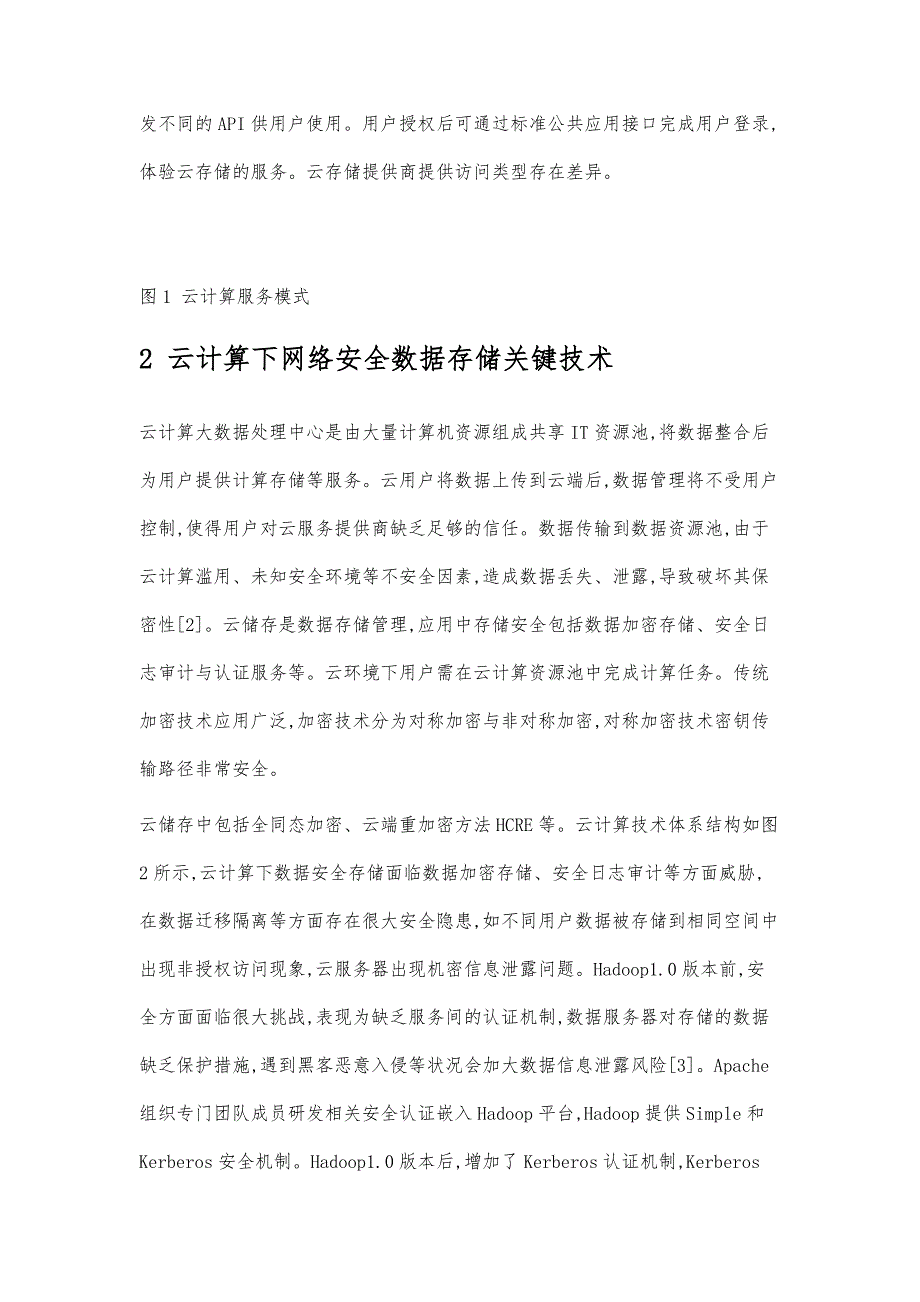 发不同的API供用户使用。用户授权后可通过标准公共应用接口完成用户登录，体验云存储的服务。云存储提供商提供访问类型存在差异。

图1 云计算服务模式

2 云计算下网络安全数据存储关键技术

云计算大数据处理中心是由大量计算机资源组成共享IT资源池,将数据整合后为用户提供计算存储等服务。云用户将数据上传到云端后,数据管理将不受用户控制,使得用户对云服务提供商缺乏足够的信任。数据传输到数据资源池,由于云计算滥用、未知安全环境等不安全因素,造成数据丢失、泄露,导致破坏其保密性[2]。云储存是数据存储管理,应用中存储安全包括数据加密存储、安全日志审计与认证服务等。云环境下用户需在云计算资源池中完成计算任务。传统加密技术应用广泛,加密技术分为对称加密与非对称加密,对称加密技术密钥传输路径非常安全。

云储存中包括全同态加密、云端重加密方法HCRE等。云计算技术体系结构如图2所示,云计算下数据安全存储面临数据加密存储、安全日志审计等方面威胁，在数据迁移隔离等方面存在很大安全隐患,如不同用户数据被存储到相同空间中出现非授权访问现象,云服务器出现机密信息泄露问题。Hadoop1.0版本前,安全方面面临很大挑战,表现为缺乏服务间的认证机制,数据服务器对存储的数据缺乏保护措施,遇到黑客恶意入侵等状况会加大数据信息泄露风险[3]。Apache组织专门团队成员研发相关安全认证嵌入Hadoop平台,Hadoop提供Simple和Kerberos安全机制。Hadoop1.0版本后,增加了Kerberos认证机制,Kerberos